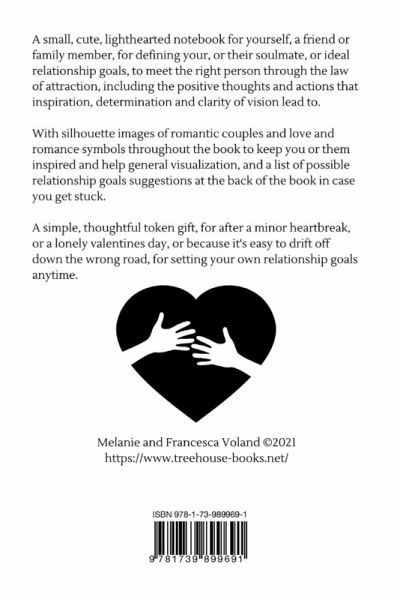 A small, cute, lighthearted notebook for yourself, a friend or family member, for defining your, or their soulmate, or ideal relationship goals, to meet the right person through the law of attraction, including the positive thoughts and actions that inspiration, determination and clarity of vision lead to.

With silhouette images of romantic couples and love and romance symbols throughout the book to keep you or them inspired and help general visualization, and a list of possible relationship goals suggestions at the back of the book in case you get stuck.

A simple, thoughtful token gift, for after a minor heartbreak, or a lonely valentines day, or because it's easy to drift off down the wrong road, for setting your own relationship goals anytime.

Melanie and Francesca Voland ©2021
https://www.treehouse-books.net/

ISBN 978-1-73-989969-1

9 781739 899691